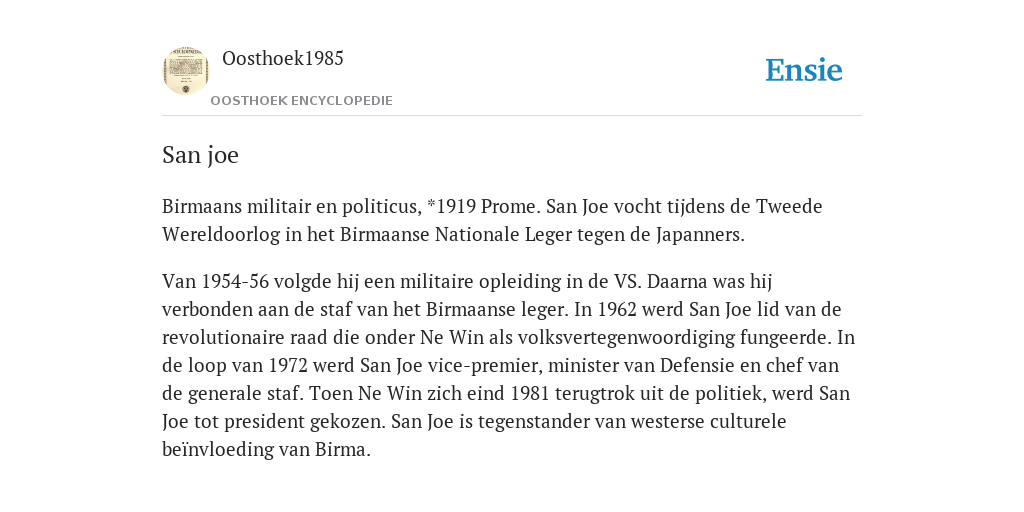 Oosthoek1985

OOSTHOEK ENCYCLOPEDIE

Ensie

San joe

Birmaans militair en politicus, *1919 Prome. San Joe vocht tijdens de Tweede Wereldoorlog in het Birmaanse Nationale Leger tegen de Japanners.

Van 1954-56 volgde hij een militaire opleiding in de VS. Daarna was hij verbonden aan de staf van het Birmaanse leger. In 1962 werd San Joe lid van de revolutionaire raad die onder Ne Win als volksvertegenwoordiging fungeerde. In de loop van 1972 werd San Joe vice-premier, minister van Defensie en chef van de generale staf. Toen Ne Win zich eind 1981 terugtrok uit de politiek, werd San Joe tot president gekozen. San Joe is tegenstander van westerse culturele beïnvloeding van Birma.